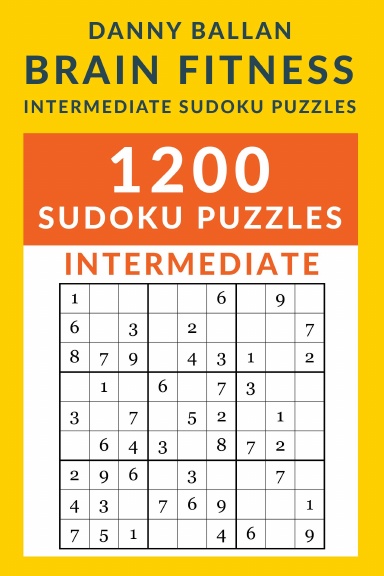 DANNY BALLAN
BRAIN FITNESS
INTERMEDIATE SUDOKU PUZZLES

1200
SUDOKU PUZZLES

INTERMEDIATE

| | | | | | | | | |
|---|---|---|---|---|---|---|---|---|
| 1 | | | | | 6 | | 9 | |
| 6 | | 3 | | 2 | | | | 7 |
| 8 | 7 | 9 | | 4 | 3 | 1 | | 2 |
| | 1 | | 6 | | 7 | 3 | | |
| 3 | | 7 | | 5 | 2 | | 1 | |
| | 6 | 4 | 3 | | 8 | 7 | 2 | |
| 2 | 9 | 6 | | 3 | | | 7 | |
| 4 | 3 | | 7 | 6 | 9 | | | 1 |
| 7 | 5 | 1 | | | 4 | 6 | | 9 |